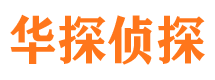 华探侦探